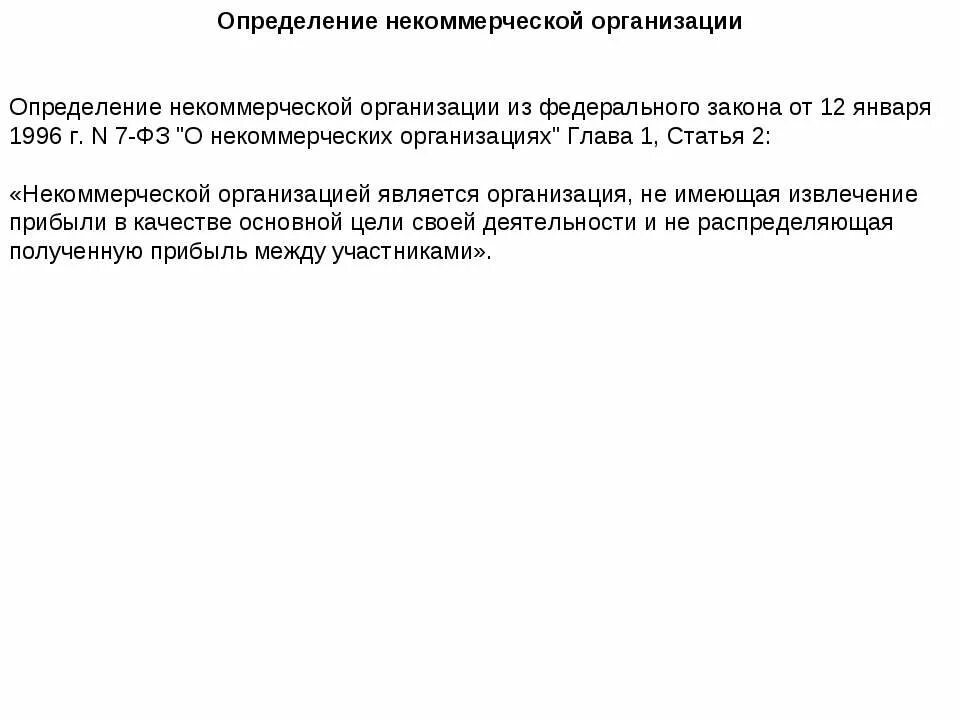 Определение некоммерческой организации

Определение некоммерческой организации из федерального закона от 12 января 1996 г. N 7-ФЗ "О некоммерческих организациях" Глава 1, Статья 2:

«Некоммерческой организацией является организация, не имеющая извлечение прибыли в качестве основной цели своей деятельности и не распределяющая полученную прибыль между участниками».